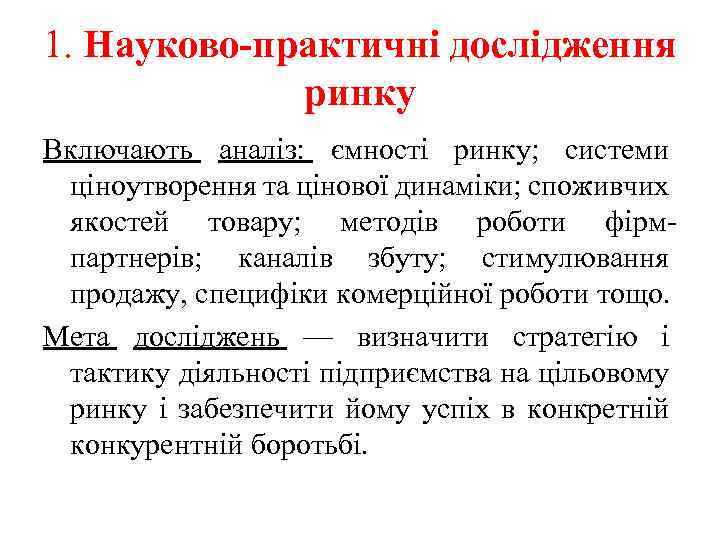 1. Науково-практичні дослідження ринку

Включають аналіз: ємності ринку; системи ціноутворення та цінової динаміки; споживчих якостей товару; методів роботи фірм-партнерів; каналів збуту; стимулювання продажу, специфіки комерційної роботи тощо.

Мета досліджень — визначити стратегію і тактику діяльності підприємства на цільовому ринку і забезпечити йому успіх в конкретній конкурентній боротьбі.